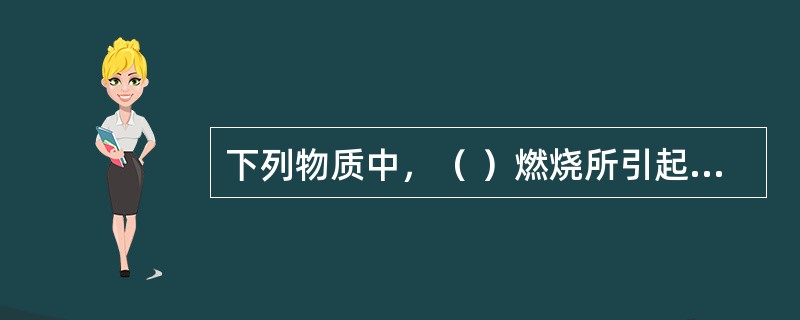 下列物质中，（ ）燃烧所引起...